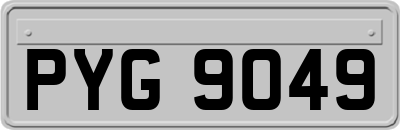 PYG 9049